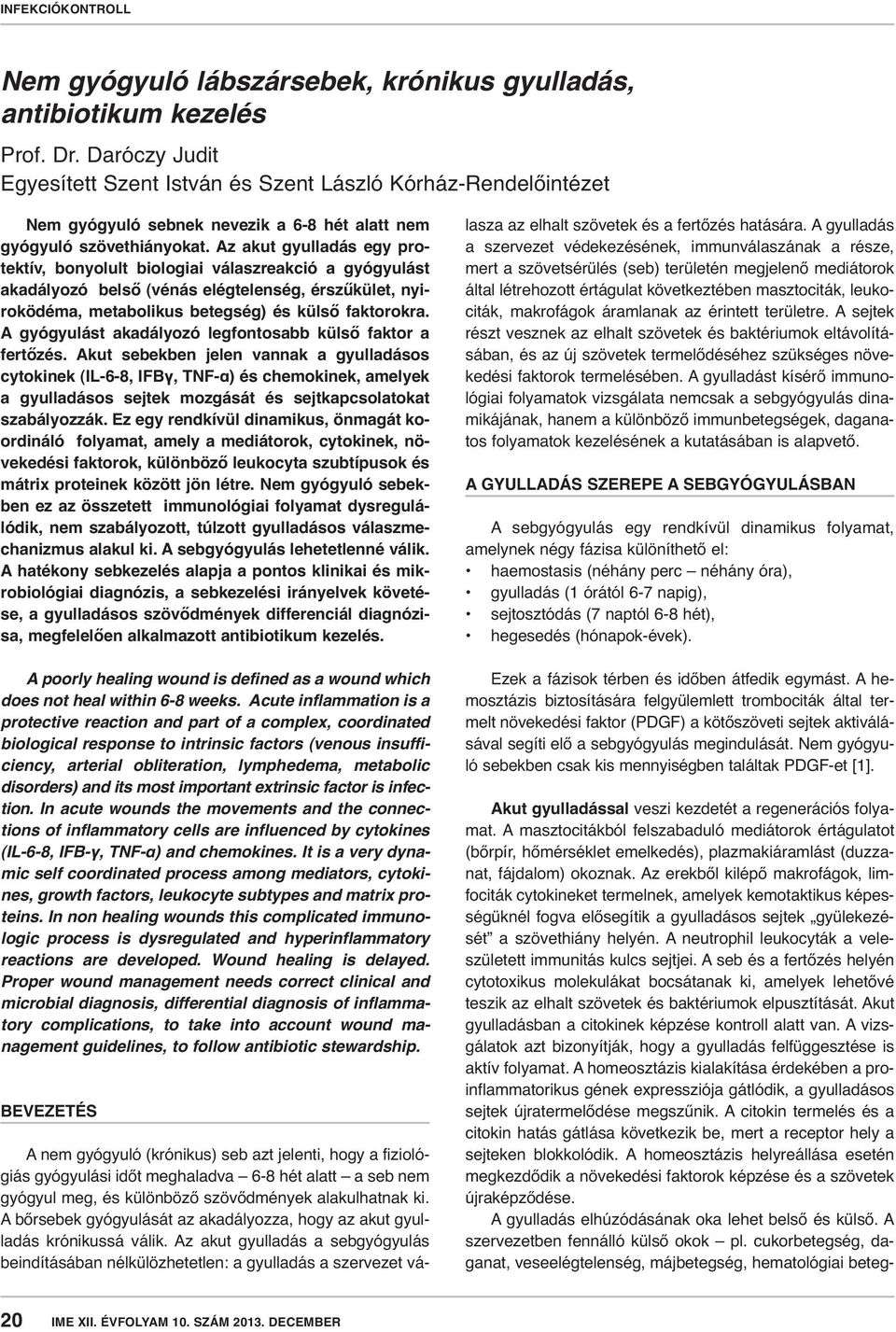 INFEKCIÓKONTROLL

Nem gyógyuló lábszársebek, krónikus gyulladás, antibiotikum kezelés

Prof. Dr. Daróczy Judit
Egyesített Szent István és Szent László Kórház-Rendelőintézet

Nem gyógyuló sebnek nevezik a 6-8 hét alatt nem gyógyuló szövethiányokat. Az akut gyulladás egy protektív, bonyolult biologiai válaszreakció a gyógyulást akadályozó belső (vénás elégtelenség, érszűkület, nyiroködéma, metabolikus betegség) és külső faktorokra. A gyógyulást akadályozó legfontosabb külső faktor a fertőzés. Akut sebekben jelen vannak a gyulladásos cytokinek (IL-6-8, IFBγ, TNF-α) és chemokinek, amelyek a gyulladásos sejtek mozgását és sejtkapcsolatokat szabályozzák. Ez egy rendkívül dinamikus, önmagát koordináló folyamat, amely a mediátorok, cytokinek, növekedési faktorok, különböző leukocyta szubtípusok és mátrix proteinek között jön létre. Nem gyógyuló sebekben ez az összetett immunológiai folyamat dysregulálódik, nem szabályozott, túlzott gyulladásos válaszmechanizmus alakul ki. A sebgyógyulás lehetetlenné válik. A hatékony sebkezelés alapja a pontos klinikai és mikrobiológiai diagnózis, a sebkezelési irányelvek követése, a gyulladásos szövődmények differenciál diagnózisa, megfelelően alkalmazott antibiotikum kezelés.

A poorly healing wound is defined as a wound which does not heal within 6-8 weeks. Acute inflammation is a protective reaction and part of a complex, coordinated biological response to intrinsic factors (venous insufficiency, arterial obliteration, lymphedema, metabolic disorders) and its most important extrinsic factor is infection. In acute wounds the movements and the connections of inflammatory cells are influenced by cytokines (IL-6-8, IFB-γ, TNF-α) and chemokines. It is a very dynamic self coordinated process among mediators, cytokines, growth factors, leukocyte subtypes and matrix proteins. In non healing wounds this complicated immunologic process is dysregulated and hyperinflammatory reactions are developed. Wound healing is delayed. Proper wound management needs correct clinical and microbial diagnosis, differential diagnosis of inflammatory complications, to take into account wound management guidelines, to follow antibiotic stewardship.

BEVEZETÉS

A nem gyógyuló (krónikus) seb azt jelenti, hogy a fiziológiás gyógyulási időt meghaladva – 6-8 hét alatt – a seb nem gyógyul meg, és különböző szövődmények alakulhatnak ki. A bőrsebek gyógyulását az akadályozza, hogy az akut gyulladás krónikussá válik. Az akut gyulladás a sebgyógyulás beindításában nélkülözhetetlen: a gyulladás a szervezet válasza az elhalt szövetek és a fertőzés hatására. A gyulladás a szervezet védekezésének, immunválaszának a része, mert a szövetsérülés (seb) területén megjelenő mediátorok által létrehozott értágulat következtében masztociták, leukociták, makrofágok áramlanak az érintett területre. A sejtek részt vesznek az elhalt szövetek és baktériumok eltávolításában, és az új szövetek termelődéséhez szükséges növekedési faktorok termelésében. A gyulladást kísérő immunológiai folyamatok vizsgálata nemcsak a sebgyógyulás dinamikájának, hanem a különböző immunbetegségek, daganatos folyamatok kezelésének a kutatásában is alapvető.

A GYULLADÁS SZEREPE A SEBGYÓGYULÁSBAN

A sebgyógyulás egy rendkívül dinamikus folyamat, amelynek négy fázisa különíthető el:
• haemostasis (néhány perc – néhány óra),
• gyulladás (1 órától 6-7 napig),
• sejtosztódás (7 naptól 6-8 hét),
• hegesedés (hónapok-évek).

Ezek a fázisok térben és időben átfedik egymást. A hemosztázis biztosítására felgyülemlett trombociták által termelt növekedési faktor (PDGF) a kötőszöveti sejtek aktiválásával segíti elő a sebgyógyulás megindulását. Nem gyógyuló sebekben csak kis mennyiségben találtak PDGF-et [1].

Akut gyulladással veszi kezdetét a regenerációs folyamat. A masztocitákból felszabaduló mediátorok értágulatot (bőrpír, hőmérséklet emelkedés), plazmakiáramlást (duzzanat, fájdalom) okoznak. Az erekből kilépő makrofágok, limfociták cytokineket termelnek, amelyek kemotaktikus képességüknél fogva elősegítik a gyulladásos sejtek „gyülekezését” a szövethiány helyén. A neutrophil leukocyták a veleszületett immunitás kulcs sejtjei. A seb és a fertőzés helyén cytotoxikus molekulákat bocsátanak ki, amelyek lehetővé teszik az elhalt szövetek és baktériumok elpusztítását. Akut gyulladásban a citokinek képzése kontroll alatt van. A vizsgálatok azt bizonyítják, hogy a gyulladás felfüggesztése is aktív folyamat. A homeosztázis kialakítása érdekében a proinflammatorikus gének expressziója gátlódik, a gyulladásos sejtek újratermelődése megszűnik. A citokin termelés és a citokin hatás gátlása következik be, mert a receptor hely a sejteken blokkolódik. A homeosztázis helyreállása esetén megkezdődik a növekedési faktorok képzése és a szövetek újraképződése.

A gyulladás elhúzódásának oka lehet belső és külső. A szervezetben fennálló külső okok – pl. cukorbetegség, daganat, veseelégtelenség, májbetegség, hematológiai beteg-

20 IME XII. ÉVFOLYAM 10. SZÁM 2013. DECEMBER